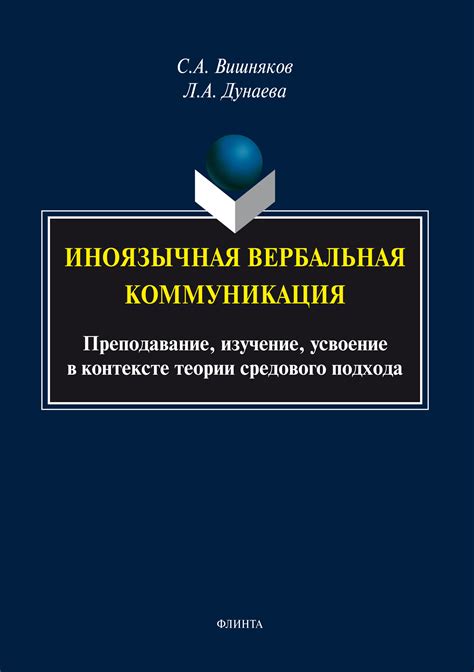 С.А. Вишняков
Л.А. Дунаева

ИНОЯЗЫЧНАЯ ВЕРБАЛЬНАЯ КОММУНИКАЦИЯ

Преподавание, изучение, усвоение в контексте теории средового подхода

ФЛИНТА